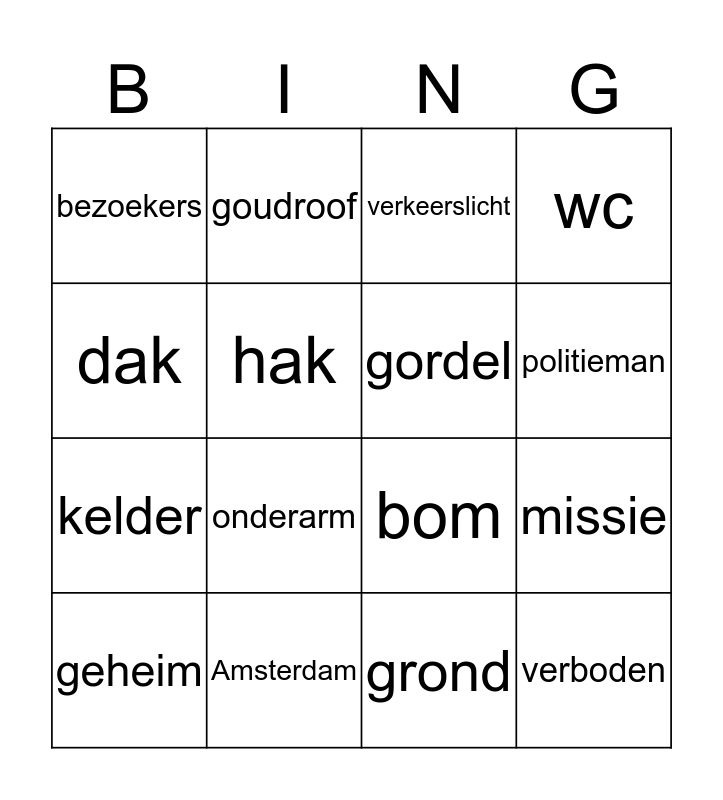 | B | I | N | G |
|---|---|---|---|
| bezoekers | goudroof | verkeerslicht | wc |
| dak | hak | gordel | politieman |
| kelder | onderarm | bom | missie |
| geheim | Amsterdam | grond | verboden |